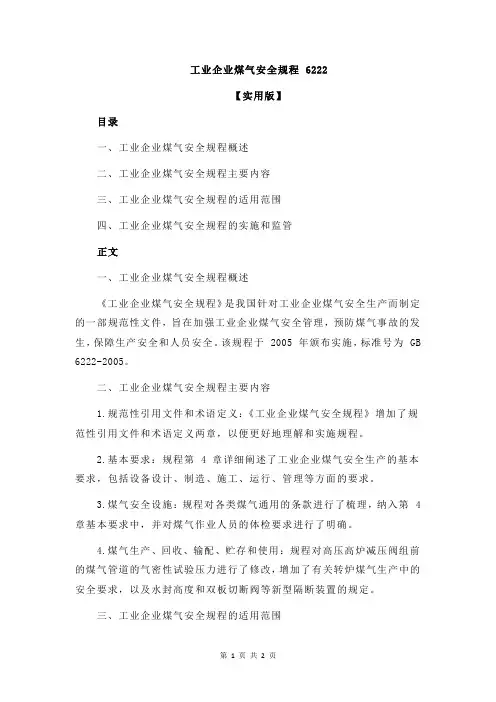 工业企业煤气安全规程 6222

【实用版】

目录

一、工业企业煤气安全规程概述

二、工业企业煤气安全规程主要内容

三、工业企业煤气安全规程的适用范围

四、工业企业煤气安全规程的实施和监管

正文

一、工业企业煤气安全规程概述

《工业企业煤气安全规程》是我国针对工业企业煤气安全生产而制定的一部规范性文件，旨在加强工业企业煤气安全管理，预防煤气事故的发生，保障生产安全和人员安全。该规程于 2005 年颁布实施，标准号为 GB 6222-2005。

二、工业企业煤气安全规程主要内容

1.规范性引用文件和术语定义：《工业企业煤气安全规程》增加了规范性引用文件和术语定义两章，以便更好地理解和实施规程。

2.基本要求：规程第 4 章详细阐述了工业企业煤气安全生产的基本要求，包括设备设计、制造、施工、运行、管理等方面的要求。

3.煤气安全设施：规程对各类煤气通用的条款进行了梳理，纳入第 4 章基本要求中，并对煤气作业人员的体检要求进行了明确。

4.煤气生产、回收、输配、贮存和使用：规程对高压高炉减压阀组前的煤气管道的气密性试验压力进行了修改，增加了有关转炉煤气生产中的安全要求，以及水封高度和双板切断阀等新型隔断装置的规定。

三、工业企业煤气安全规程的适用范围

第 1 页 共 2 页